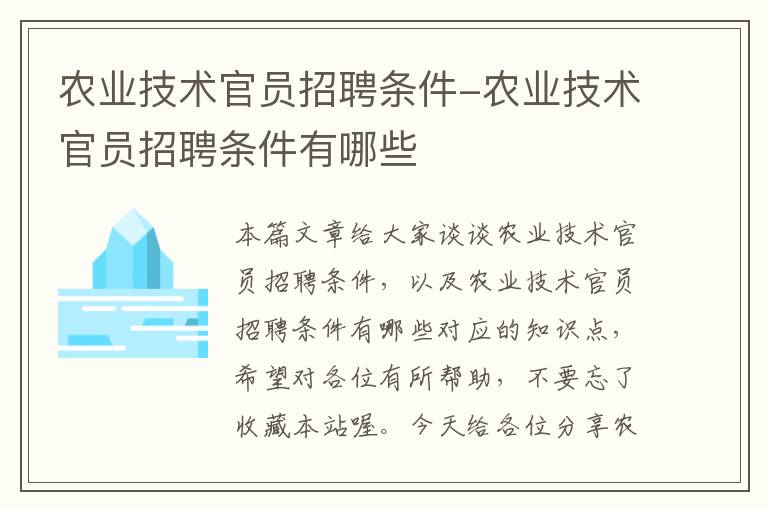 农业技术官员招聘条件-农业技术官员招聘条件有哪些

本篇文章给大家谈谈农业技术官员招聘条件，以及农业技术官员招聘条件有哪些对应的知识点，希望对各位有所帮助，不要忘了收藏本站喔。今天给各位分享农